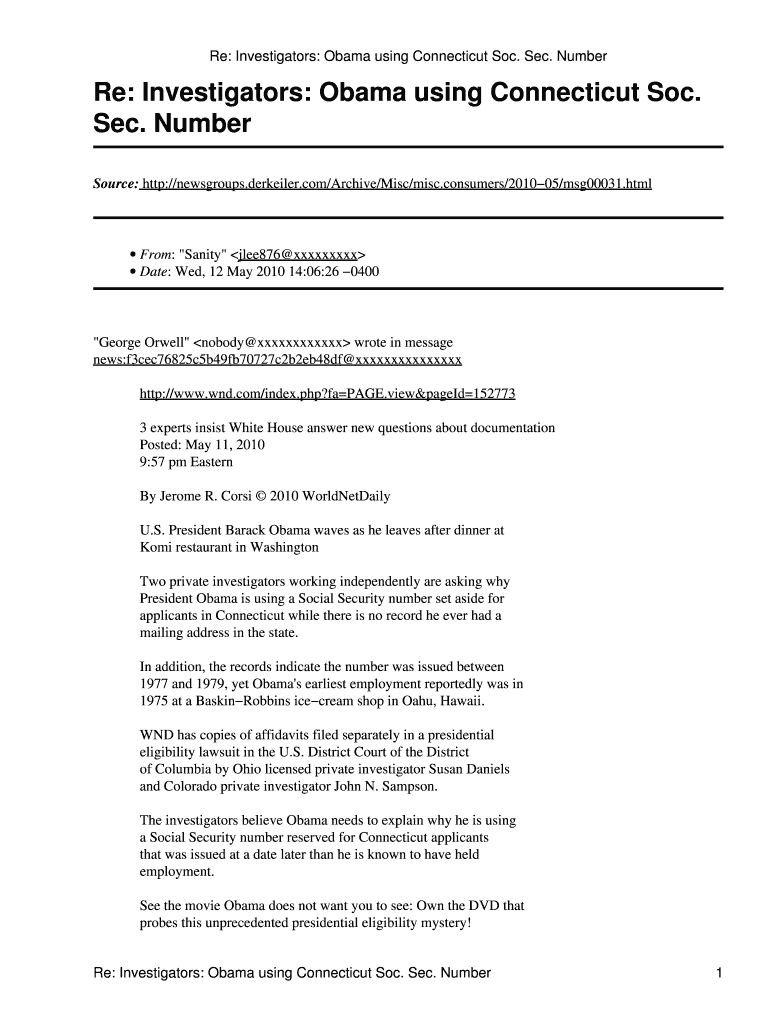 Re: Investigators: Obama using Connecticut Soc. Sec. Number

Re: Investigators: Obama using Connecticut Soc. Sec. Number

Source: http://newsgroups.derkeiler.com/Archive/Misc/misc.consumers/2010−05/msg00031.html

• From: "Sanity" <jlee876@xxxxxxxxx>
• Date: Wed, 12 May 2010 14:06:26 −0400

"George Orwell" <nobody@xxxxxxxxxxxx> wrote in message news:f3cec76825c5b49fb70727c2b2eb48df@xxxxxxxxxxxxxxx

http://www.wnd.com/index.php?fa=PAGE.view&pageId=152773

3 experts insist White House answer new questions about documentation
Posted: May 11, 2010
9:57 pm Eastern

By Jerome R. Corsi © 2010 WorldNetDaily

U.S. President Barack Obama waves as he leaves after dinner at Komi restaurant in Washington

Two private investigators working independently are asking why President Obama is using a Social Security number set aside for applicants in Connecticut while there is no record he ever had a mailing address in the state.

In addition, the records indicate the number was issued between 1977 and 1979, yet Obama's earliest employment reportedly was in 1975 at a Baskin−Robbins ice−cream shop in Oahu, Hawaii.

WND has copies of affidavits filed separately in a presidential eligibility lawsuit in the U.S. District Court of the District of Columbia by Ohio licensed private investigator Susan Daniels and Colorado private investigator John N. Sampson.

The investigators believe Obama needs to explain why he is using a Social Security number reserved for Connecticut applicants that was issued at a date later than he is known to have held employment.

See the movie Obama does not want you to see: Own the DVD that probes this unprecedented presidential eligibility mystery!

Re: Investigators: Obama using Connecticut Soc. Sec. Number 1